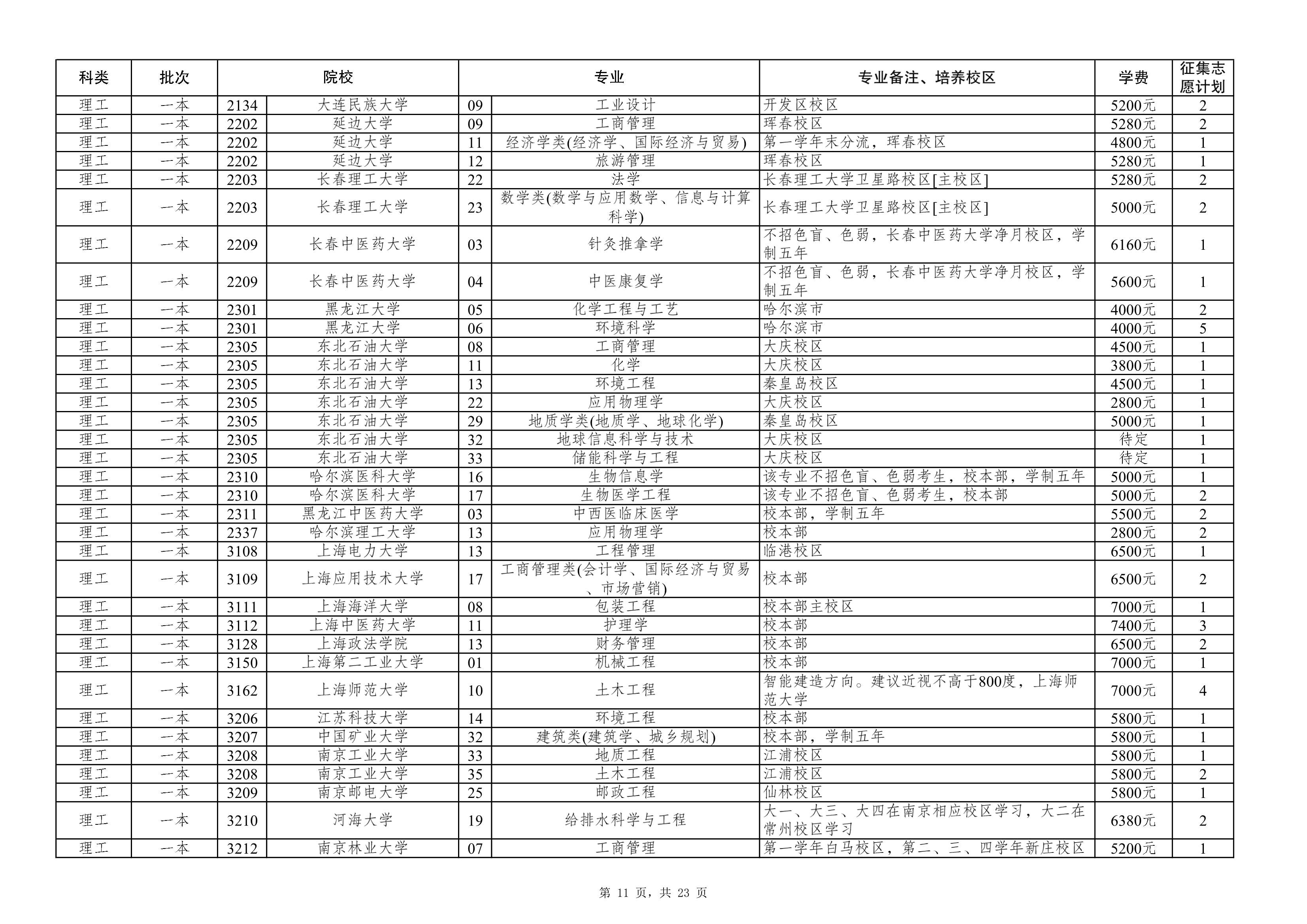 | 科类 | 批次 | 院校 | | 专业 | | 专业备注、培养校区 | 学费 | 征集志愿计划 |
|---|---|---|---|---|---|---|---|---|
| 理工 | 一本 | 2134 | 大连民族大学 | 09 | 工业设计 | 开发区校区 | 5200元 | 2 |
| 理工 | 一本 | 2202 | 延边大学 | 09 | 工商管理 | 珲春校区 | 5280元 | 2 |
| 理工 | 一本 | 2202 | 延边大学 | 11 | 经济学类(经济学、国际经济与贸易) | 第一学年末分流，珲春校区 | 4800元 | 1 |
| 理工 | 一本 | 2202 | 延边大学 | 12 | 旅游管理 | 珲春校区 | 5280元 | 1 |
| 理工 | 一本 | 2203 | 长春理工大学 | 22 | 法学 | 长春理工大学卫星路校区[主校区] | 5280元 | 2 |
| 理工 | 一本 | 2203 | 长春理工大学 | 23 | 数学类(数学与应用数学、信息与计算科学) | 长春理工大学卫星路校区[主校区] | 5000元 | 2 |
| 理工 | 一本 | 2209 | 长春中医药大学 | 03 | 针灸推拿学 | 不招色盲、色弱，长春中医药大学净月校区，学制五年 | 6160元 | 1 |
| 理工 | 一本 | 2209 | 长春中医药大学 | 04 | 中医康复学 | 不招色盲、色弱，长春中医药大学净月校区，学制五年 | 5600元 | 1 |
| 理工 | 一本 | 2301 | 黑龙江大学 | 05 | 化学工程与工艺 | 哈尔滨市 | 4000元 | 2 |
| 理工 | 一本 | 2301 | 黑龙江大学 | 06 | 环境科学 | 哈尔滨市 | 4000元 | 5 |
| 理工 | 一本 | 2305 | 东北石油大学 | 08 | 工商管理 | 大庆校区 | 4500元 | 1 |
| 理工 | 一本 | 2305 | 东北石油大学 | 11 | 化学 | 大庆校区 | 3800元 | 1 |
| 理工 | 一本 | 2305 | 东北石油大学 | 13 | 环境工程 | 秦皇岛校区 | 4500元 | 1 |
| 理工 | 一本 | 2305 | 东北石油大学 | 22 | 应用物理学 | 大庆校区 | 2800元 | 1 |
| 理工 | 一本 | 2305 | 东北石油大学 | 29 | 地质学类(地质学、地球化学) | 秦皇岛校区 | 5000元 | 1 |
| 理工 | 一本 | 2305 | 东北石油大学 | 32 | 地球信息科学与技术 | 大庆校区 | 待定 | 1 |
| 理工 | 一本 | 2305 | 东北石油大学 | 33 | 储能科学与工程 | 大庆校区 | 待定 | 1 |
| 理工 | 一本 | 2310 | 哈尔滨医科大学 | 16 | 生物信息学 | 该专业不招色盲、色弱考生，校本部，学制五年 | 5000元 | 1 |
| 理工 | 一本 | 2310 | 哈尔滨医科大学 | 17 | 生物医学工程 | 该专业不招色盲、色弱考生，校本部 | 5000元 | 2 |
| 理工 | 一本 | 2311 | 黑龙江中医药大学 | 03 | 中西医临床医学 | 校本部，学制五年 | 5500元 | 2 |
| 理工 | 一本 | 2337 | 哈尔滨理工大学 | 13 | 应用物理学 | 校本部 | 2800元 | 2 |
| 理工 | 一本 | 3108 | 上海电力大学 | 13 | 工程管理 | 临港校区 | 6500元 | 1 |
| 理工 | 一本 | 3109 | 上海应用技术大学 | 17 | 工商管理类(会计学、国际经济与贸易、市场营销) | 校本部 | 6500元 | 2 |
| 理工 | 一本 | 3111 | 上海海洋大学 | 08 | 包装工程 | 校本部主校区 | 7000元 | 1 |
| 理工 | 一本 | 3112 | 上海中医药大学 | 11 | 护理学 | 校本部 | 7400元 | 3 |
| 理工 | 一本 | 3128 | 上海政法学院 | 13 | 财务管理 | 校本部 | 6500元 | 2 |
| 理工 | 一本 | 3150 | 上海第二工业大学 | 01 | 机械工程 | 校本部 | 7000元 | 1 |
| 理工 | 一本 | 3162 | 上海师范大学 | 10 | 土木工程 | 智能建造方向。建议近视不高于800度，上海师范大学 | 7000元 | 4 |
| 理工 | 一本 | 3206 | 江苏科技大学 | 14 | 环境工程 | 校本部 | 5800元 | 1 |
| 理工 | 一本 | 3207 | 中国矿业大学 | 32 | 建筑类(建筑学、城乡规划) | 校本部，学制五年 | 5800元 | 1 |
| 理工 | 一本 | 3208 | 南京工业大学 | 33 | 地质工程 | 江浦校区 | 5800元 | 1 |
| 理工 | 一本 | 3208 | 南京工业大学 | 35 | 土木工程 | 江浦校区 | 5800元 | 2 |
| 理工 | 一本 | 3209 | 南京邮电大学 | 25 | 邮政工程 | 仙林校区 | 5800元 | 1 |
| 理工 | 一本 | 3210 | 河海大学 | 19 | 给排水科学与工程 | 大一、大三、大四在南京相应校区学习，大二在常州校区学习 | 6380元 | 2 |
| 理工 | 一本 | 3212 | 南京林业大学 | 07 | 工商管理 | 第一学年白马校区，第二、三、四学年新庄校区 | 5200元 | 1 |

第 11 页，共 23 页